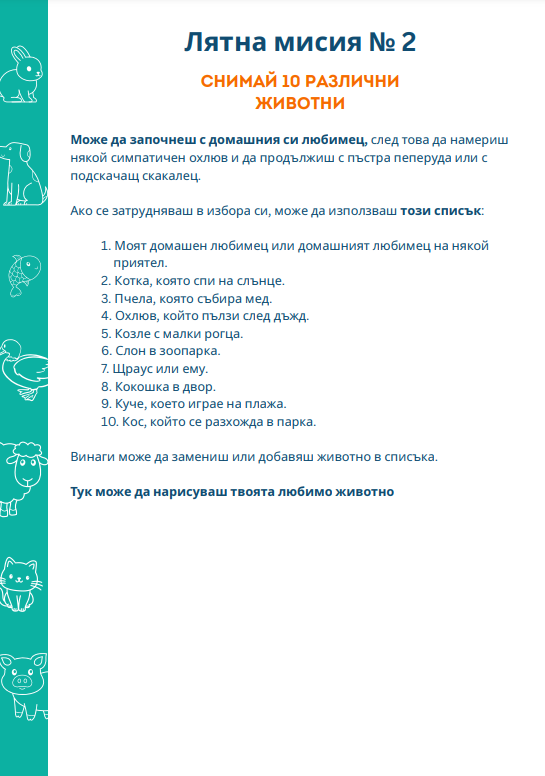 Лятна мисия № 2

СНИМАЙ 10 РАЗЛИЧНИ ЖИВОТНИ

Може да започнеш с домашния си любимец, след това да намериш някой симпатичен охлюв и да продължиш с пъстра пеперуда или с подскачащ скакалец.

Ако се затрудняваш в избора си, може да използваш този списък:

1. Моят домашен любимец или домашният любимец на някой приятел.
2. Котка, която спи на слънце.
3. Пчела, която събира мед.
4. Охлюв, който пълзи след дъжд.
5. Козле с малки рогца.
6. Слон в зоопарка.
7. Щраус или ему.
8. Кокошка в двор.
9. Куче, което играе на плажа.
10. Кос, който се разхожда в парка.

Винаги може да замениш или добавяш животно в списъка.

Тук може да нарисуваш твоята любимо животно